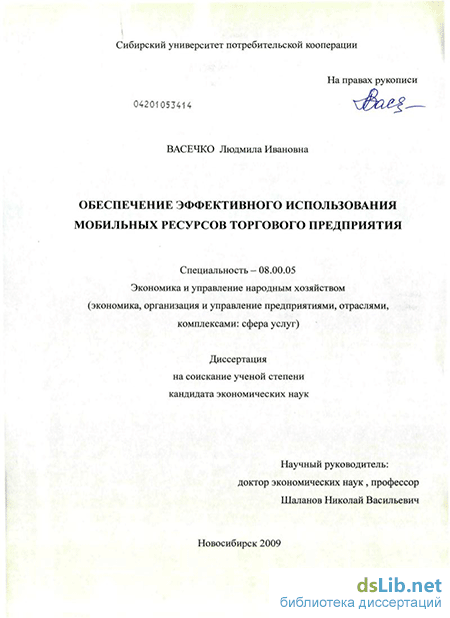 Сибирский университет потребительской кооперации

На правах рукописи

Васе

04201053414

ВАСЕЧКО Людмила Ивановна

ОБЕСПЕЧЕНИЕ ЭФФЕКТИВНОГО ИСПОЛЬЗОВАНИЯ МОБИЛЬНЫХ РЕСУРСОВ ТОРГОВОГО ПРЕДПРИЯТИЯ

Специальность – 08.00.05
Экономика и управление народным хозяйством
(экономика, организация и управление предприятиями, отраслями, комплексами: сфера услуг)

Диссертация
на соискание ученой степени
кандидата экономических наук

Научный руководитель:
доктор экономических наук , профессор
Шаланов Николай Васильевич

Новосибирск 2009

dsLib.net
библиотека диссертаций